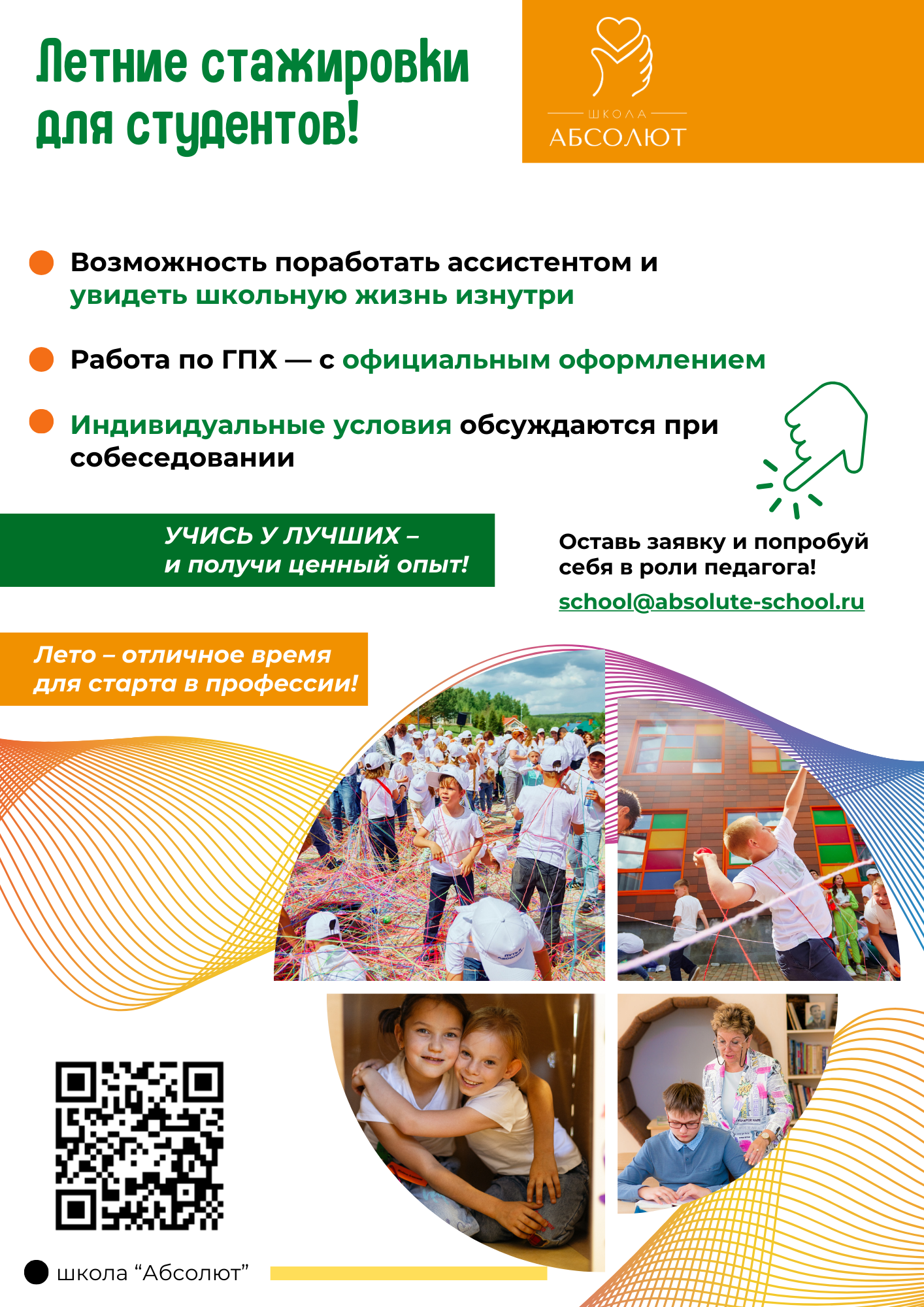 Летние стажировки для студентов!

ШКОЛА
АБСОЛЮТ

Возможность поработать ассистентом и увидеть школьную жизнь изнутри

Работа по ГПХ — с официальным оформлением

Индивидуальные условия обсуждаются при собеседовании

УЧИСЬ У ЛУЧШИХ – и получи ценный опыт!

Оставь заявку и попробуй себя в роли педагога!

school@absolute-school.ru

Лето – отличное время для старта в профессии!

школа “Абсолют”